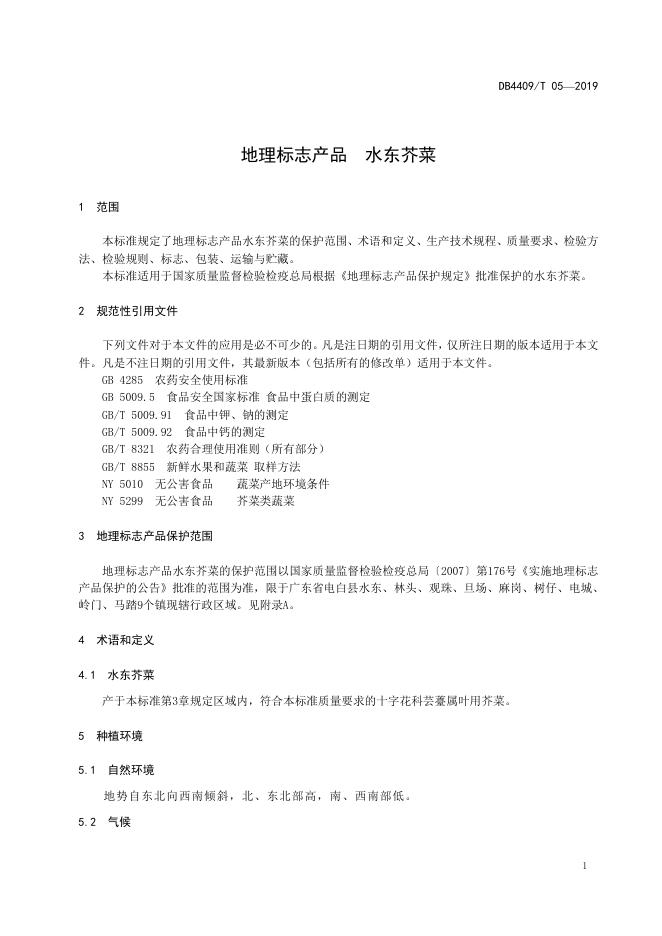 DB4409/T 05—2019

地理标志产品　水东芥菜

1　范围

本标准规定了地理标志产品水东芥菜的保护范围、术语和定义、生产技术规程、质量要求、检验方法、检验规则、标志、包装、运输与贮藏。

本标准适用于国家质量监督检验检疫总局根据《地理标志产品保护规定》批准保护的水东芥菜。

2　规范性引用文件

下列文件对于本文件的应用是必不可少的。凡是注日期的引用文件，仅所注日期的版本适用于本文件。凡是不注日期的引用文件，其最新版本（包括所有的修改单）适用于本文件。

GB 4285　农药安全使用标准
GB 5009.5　食品安全国家标准 食品中蛋白质的测定
GB/T 5009.91　食品中钾、钠的测定
GB/T 5009.92　食品中钙的测定
GB/T 8321　农药合理使用准则（所有部分）
GB/T 8855　新鲜水果和蔬菜 取样方法
NY 5010　无公害食品　　蔬菜产地环境条件
NY 5299　无公害食品　　芥菜类蔬菜

3　地理标志产品保护范围

地理标志产品水东芥菜的保护范围以国家质量监督检验检疫总局〔2007〕第176号《实施地理标志产品保护的公告》批准的范围为准，限于广东省电白县水东、林头、观珠、旦场、麻岗、树仔、电城、岭门、马踏9个镇现辖行政区域。见附录A。

4　术语和定义

4.1　水东芥菜

产于本标准第3章规定区域内，符合本标准质量要求的十字花科芸薹属叶用芥菜。

5　种植环境

5.1　自然环境

地势自东北向西南倾斜，北、东北部高，南、西南部低。

5.2　气候

1